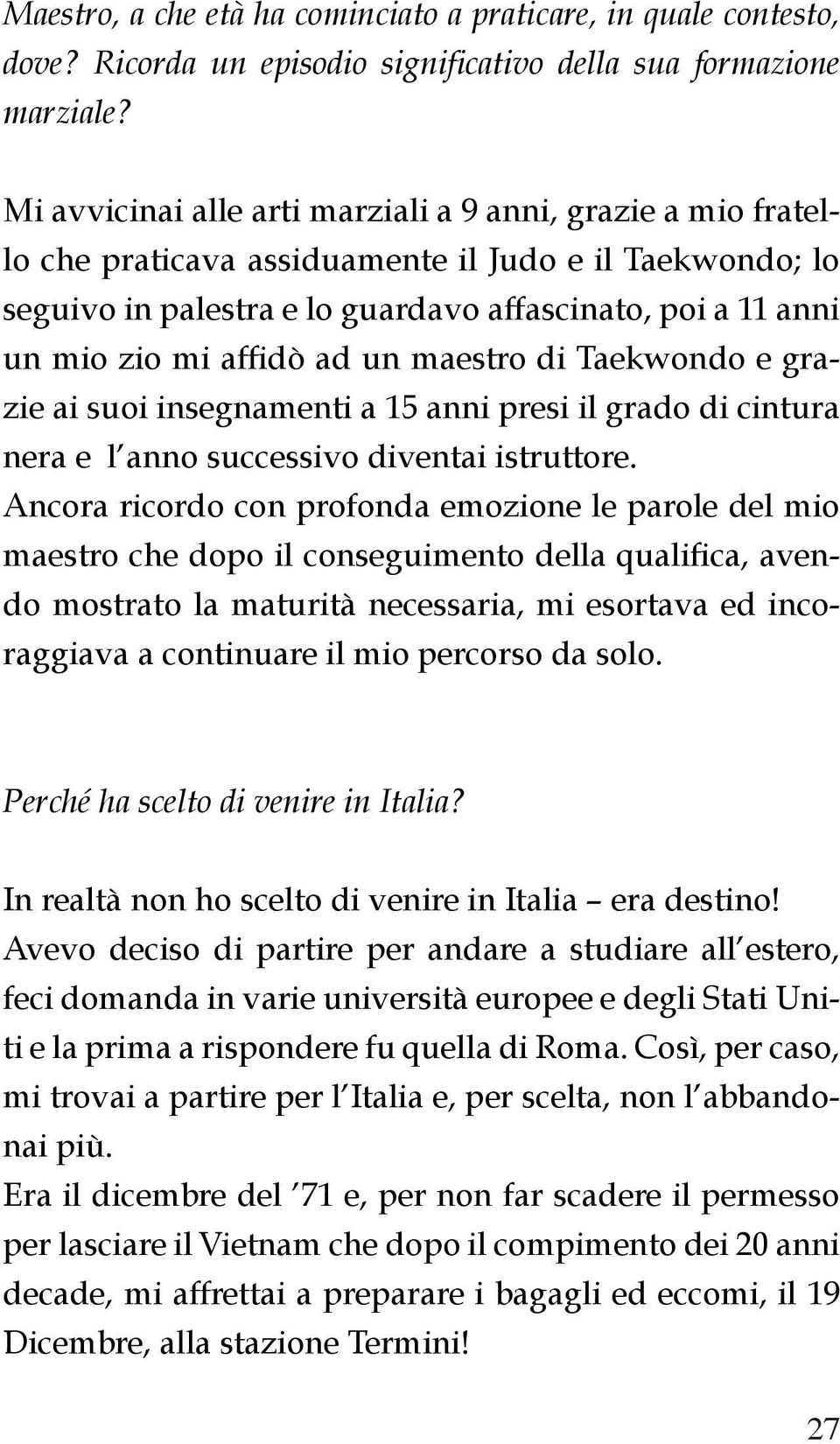 Maestro, a che età ha cominciato a praticare, in quale contesto, dove? Ricorda un episodio significativo della sua formazione marziale?

Mi avvicinai alle arti marziali a 9 anni, grazie a mio fratello che praticava assiduamente il Judo e il Taekwondo; lo seguivo in palestra e lo guardavo affascinato, poi a 11 anni un mio zio mi affidò ad un maestro di Taekwondo e grazie ai suoi insegnamenti a 15 anni presi il grado di cintura nera e l'anno successivo diventai istruttore.
Ancora ricordo con profonda emozione le parole del mio maestro che dopo il conseguimento della qualifica, avendo mostrato la maturità necessaria, mi esortava ed incoraggiava a continuare il mio percorso da solo.

Perché ha scelto di venire in Italia?

In realtà non ho scelto di venire in Italia – era destino!
Avevo deciso di partire per andare a studiare all'estero, feci domanda in varie università europee e degli Stati Uniti e la prima a rispondere fu quella di Roma. Così, per caso, mi trovai a partire per l'Italia e, per scelta, non l'abbandonai più.
Era il dicembre del '71 e, per non far scadere il permesso per lasciare il Vietnam che dopo il compimento dei 20 anni decade, mi affrettai a preparare i bagagli ed eccomi, il 19 Dicembre, alla stazione Termini!

27